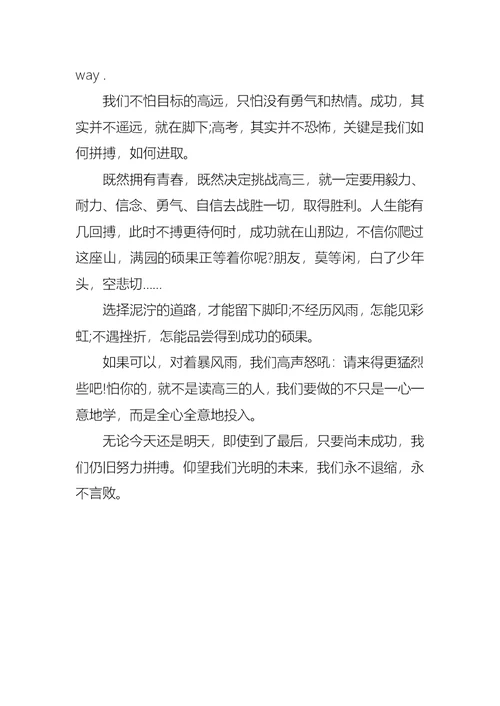 way .

我们不怕目标的高远，只怕没有勇气和热情。成功，其实并不遥远，就在脚下;高考，其实并不恐怖，关键是我们如何拼搏，如何进取。

既然拥有青春，既然决定挑战高三，就一定要用毅力、耐力、信念、勇气、自信去战胜一切，取得胜利。人生能有几回搏，此时不搏更待何时，成功就在山那边，不信你爬过这座山，满园的硕果正等着你呢?朋友，莫等闲，白了少年头，空悲切……

选择泥泞的道路，才能留下脚印;不经历风雨，怎能见彩虹;不遇挫折，怎能品尝得到成功的硕果。

如果可以，对着暴风雨，我们高声怒吼：请来得更猛烈些吧!怕你的，就不是读高三的人，我们要做的不只是一心一意地学，而是全心全意地投入。

无论今天还是明天，即使到了最后，只要尚未成功，我们仍旧努力拼搏。仰望我们光明的未来，我们永不退缩，永不言败。